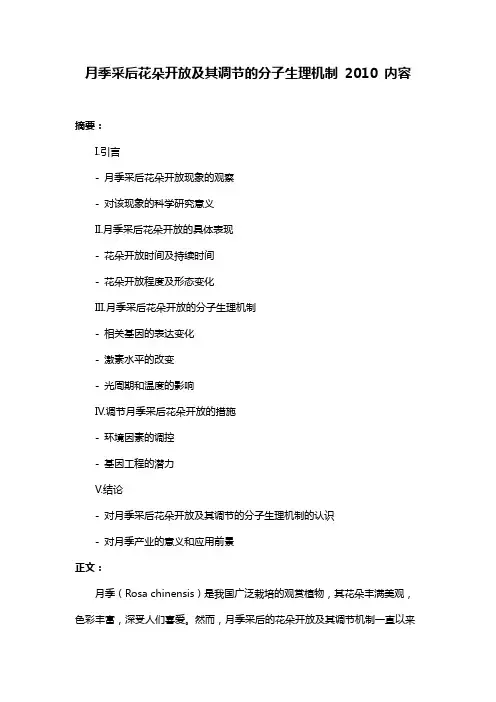 月季采后花朵开放及其调节的分子生理机制 2010 内容

摘要：

I.引言

- 月季采后花朵开放现象的观察

- 对该现象的科学研究意义

II.月季采后花朵开放的具体表现

- 花朵开放时间及持续时间

- 花朵开放程度及形态变化

III.月季采后花朵开放的分子生理机制

- 相关基因的表达变化

- 激素水平的改变

- 光周期和温度的影响

IV.调节月季采后花朵开放的措施

- 环境因素的调控

- 基因工程的潜力

V.结论

- 对月季采后花朵开放及其调节的分子生理机制的认识

- 对月季产业的意义和应用前景

正文：

月季（Rosa chinensis）是我国广泛栽培的观赏植物，其花朵丰满美观，色彩丰富，深受人们喜爱。然而，月季采后的花朵开放及其调节机制一直以来